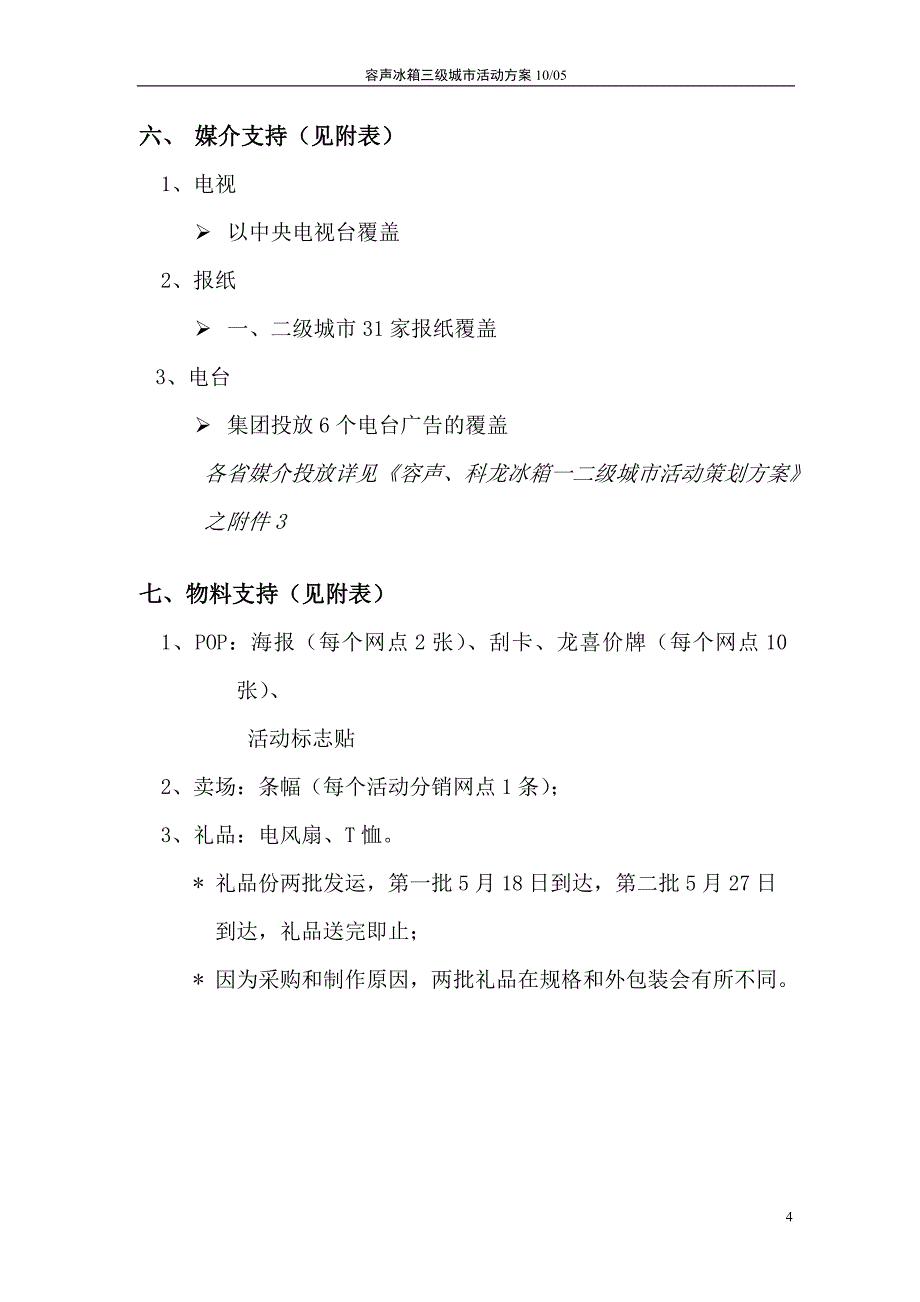 容声冰箱三级城市活动方案 10/05

六、 媒介支持（见附表）

1、电视

➢ 以中央电视台覆盖

2、报纸

➢ 一、二级城市 31 家报纸覆盖

3、电台

➢ 集团投放 6 个电台广告的覆盖

各省媒介投放详见《容声、科龙冰箱一二级城市活动策划方案》之附件 3

七、物料支持（见附表）

1、POP：海报（每个网点 2 张）、刮卡、龙喜价牌（每个网点 10 张）、

活动标志贴

2、卖场：条幅（每个活动分销网点 1 条）;

3、礼品：电风扇、T 恤。

* 礼品份两批发运，第一批 5 月 18 日到达，第二批 5 月 27 日到达，礼品送完即止；

* 因为采购和制作原因，两批礼品在规格和外包装会有所不同。

4